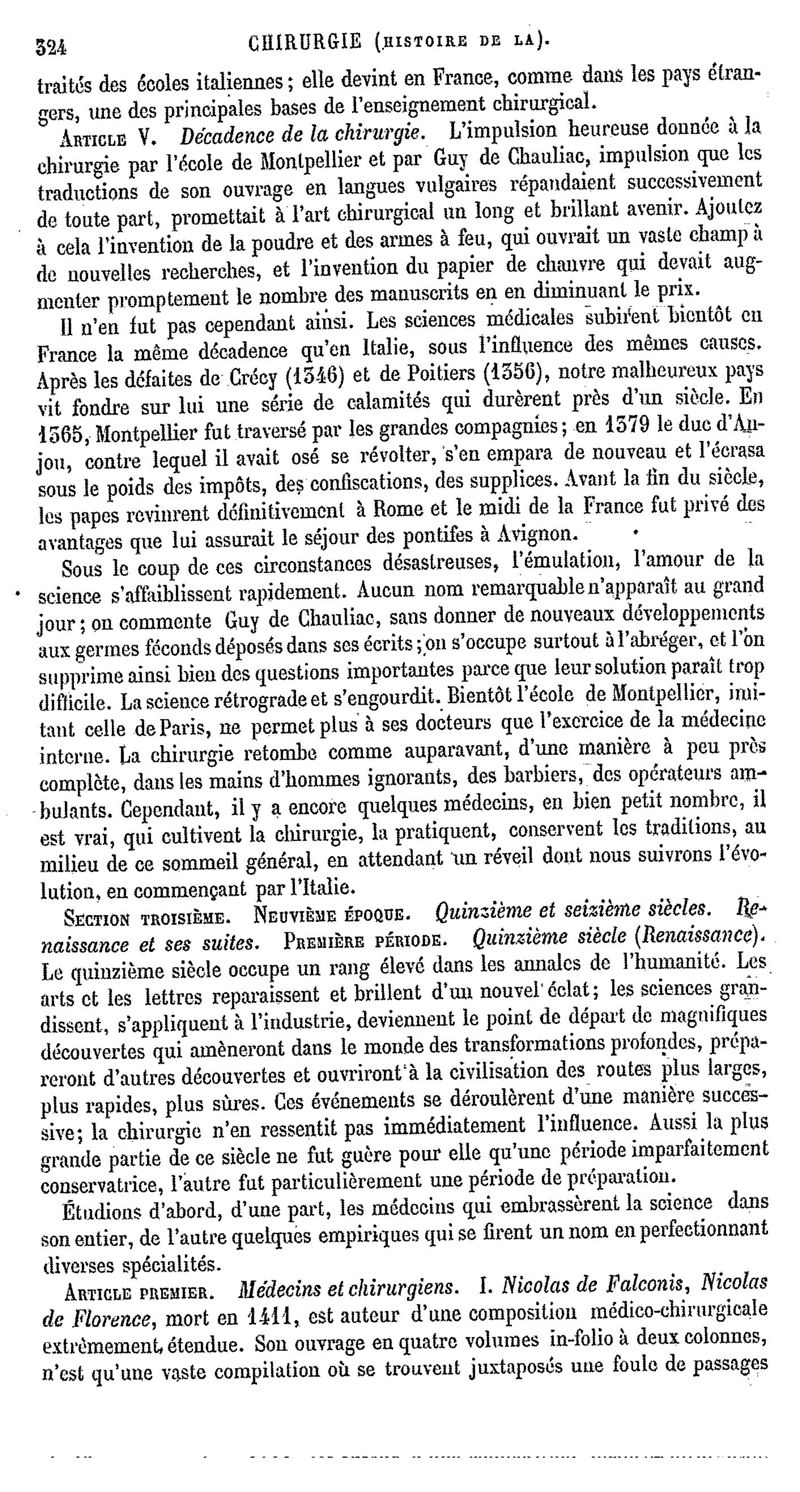 324 CHIRURGIE (HISTOIRE DE LA).

traités des écoles italiennes; elle devint en France, comme dans les pays étrangers, une des principales bases de l'enseignement chirurgical.

ARTICLE V. Décadence de la chirurgie. L'impulsion heureuse donnée à la chirurgie par l'école de Montpellier et par Guy de Chauliac, impulsion que les traductions de son ouvrage en langues vulgaires répandaient successivement de toute part, promettait à l'art chirurgical un long et brillant avenir. Ajoutez à cela l'invention de la poudre et des armes à feu, qui ouvrait un vaste champ à de nouvelles recherches, et l'invention du papier de chanvre qui devait augmenter promptement le nombre des manuscrits en en diminuant le prix.

Il n'en fut pas cependant ainsi. Les sciences médicales subirent bientôt en France la même décadence qu'en Italie, sous l'influence des mêmes causes. Après les défaites de Crécy (1346) et de Poitiers (1356), notre malheureux pays vit fondre sur lui une série de calamités qui durèrent près d'un siècle. En 1365, Montpellier fut traversé par les grandes compagnies; en 1379 le duc d'Anjou, contre lequel il avait osé se révolter, s'en empara de nouveau et l'écrasa sous le poids des impôts, des confiscations, des supplices. Avant la fin du siècle, les papes revinrent définitivement à Rome et le midi de la France fut privé des avantages que lui assurait le séjour des pontifes à Avignon.

Sous le coup de ces circonstances désastreuses, l'émulation, l'amour de la science s'affaiblissent rapidement. Aucun nom remarquable n'apparaît au grand jour; on commente Guy de Chauliac, sans donner de nouveaux développements aux germes féconds déposés dans ses écrits; on s'occupe surtout à l'abréger, et l'on supprime ainsi bien des questions importantes parce que leur solution paraît trop difficile. La science rétrograde et s'engourdit. Bientôt l'école de Montpellier, imitant celle de Paris, ne permet plus à ses docteurs que l'exercice de la médecine interne. La chirurgie retombe comme auparavant, d'une manière à peu près complète, dans les mains d'hommes ignorants, des barbiers, des opérateurs ambulants. Cependant, il y a encore quelques médecins, en bien petit nombre, il est vrai, qui cultivent la chirurgie, la pratiquent, conservent les traditions, au milieu de ce sommeil général, en attendant un réveil dont nous suivrons l'évolution, en commençant par l'Italie.

SECTION TROISIÈME. NEUVIÈME ÉPOQUE. Quinzième et seizième siècles. Renaissance et ses suites. PREMIÈRE PÉRIODE. Quinzième siècle (Renaissance). Le quinzième siècle occupe un rang élevé dans les annales de l'humanité. Les arts et les lettres reparaissent et brillent d'un nouvel éclat; les sciences grandissent, s'appliquent à l'industrie, deviennent le point de départ de magnifiques découvertes qui amèneront dans le monde des transformations profondes, prépareront d'autres découvertes et ouvriront à la civilisation des routes plus larges, plus rapides, plus sûres. Ces événements se déroulèrent d'une manière successive; la chirurgie n'en ressentit pas immédiatement l'influence. Aussi la plus grande partie de ce siècle ne fut guère pour elle qu'une période imparfaitement conservatrice, l'autre fut particulièrement une période de préparation.

Étudions d'abord, d'une part, les médecins qui embrassèrent la science dans son entier, de l'autre quelques empiriques qui se firent un nom en perfectionnant diverses spécialités.

ARTICLE PREMIER. Médecins et chirurgiens. I. Nicolas de Falconis, Nicolas de Florence, mort en 1411, est auteur d'une composition médico-chirurgicale extrêmement étendue. Son ouvrage en quatre volumes in-folio à deux colonnes, n'est qu'une vaste compilation où se trouvent juxtaposés une foule de passages